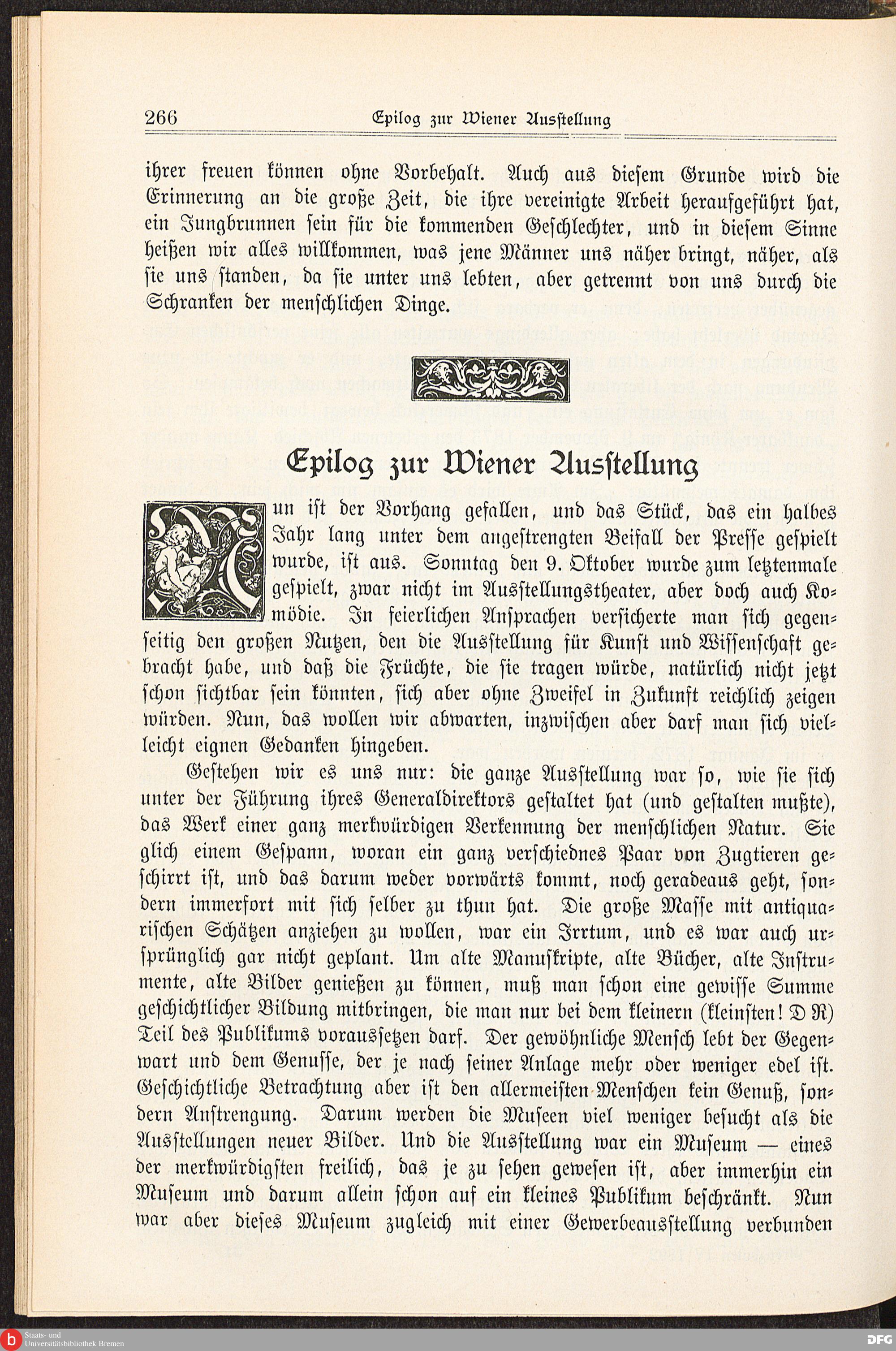 266 Epilog zur Wiener Ausstellung

ihrer freuen können ohne Vorbehalt. Auch aus diesem Grunde wird die Erinnerung an die große Zeit, die ihre vereinigte Arbeit heraufgeführt hat, ein Jungbrunnen sein für die kommenden Geschlechter, und in diesem Sinne heißen wir alles willkommen, was jene Männer uns näher bringt, näher, als sie uns standen, da sie unter uns lebten, aber getrennt von uns durch die Schranken der menschlichen Dinge.

Epilog zur Wiener Ausstellung

Nun ist der Vorhang gefallen, und das Stück, das ein halbes Jahr lang unter dem angestrengten Beifall der Presse gespielt wurde, ist aus. Sonntag den 9. Oktober wurde zum letztenmale gespielt, zwar nicht im Ausstellungstheater, aber doch auch Komödie. In feierlichen Ansprachen versicherte man sich gegenseitig den großen Nutzen, den die Ausstellung für Kunst und Wissenschaft gebracht habe, und daß die Früchte, die sie tragen würde, natürlich nicht jetzt schon sichtbar sein könnten, sich aber ohne Zweifel in Zukunft reichlich zeigen würden. Nun, das wollen wir abwarten, inzwischen aber darf man sich vielleicht eignen Gedanken hingeben.

Gestehen wir es uns nur: die ganze Ausstellung war so, wie sie sich unter der Führung ihres Generaldirektors gestaltet hat (und gestalten mußte), das Werk einer ganz merkwürdigen Verkennung der menschlichen Natur. Sie glich einem Gespann, woran ein ganz verschiednes Paar von Zugtieren geschirrt ist, und das darum weder vorwärts kommt, noch geradeaus geht, sondern immerfort mit sich selber zu thun hat. Die große Masse mit antiquarischen Schätzen anziehen zu wollen, war ein Irrtum, und es war auch ursprünglich gar nicht geplant. Um alte Manuskripte, alte Bücher, alte Instrumente, alte Bilder genießen zu können, muß man schon eine gewisse Summe geschichtlicher Bildung mitbringen, die man nur bei dem kleinern (kleinsten! D R) Teil des Publikums voraussetzen darf. Der gewöhnliche Mensch lebt der Gegenwart und dem Genusse, der je nach seiner Anlage mehr oder weniger edel ist. Geschichtliche Betrachtung aber ist den allermeisten Menschen kein Genuß, sondern Anstrengung. Darum werden die Museen viel weniger besucht als die Ausstellungen neuer Bilder. Und die Ausstellung war ein Museum — eines der merkwürdigsten freilich, das je zu sehen gewesen ist, aber immerhin ein Museum und darum allein schon auf ein kleines Publikum beschränkt. Nun war aber dieses Museum zugleich mit einer Gewerbeausstellung verbunden

Staats- und Universitätsbibliothek Bremen
DFG